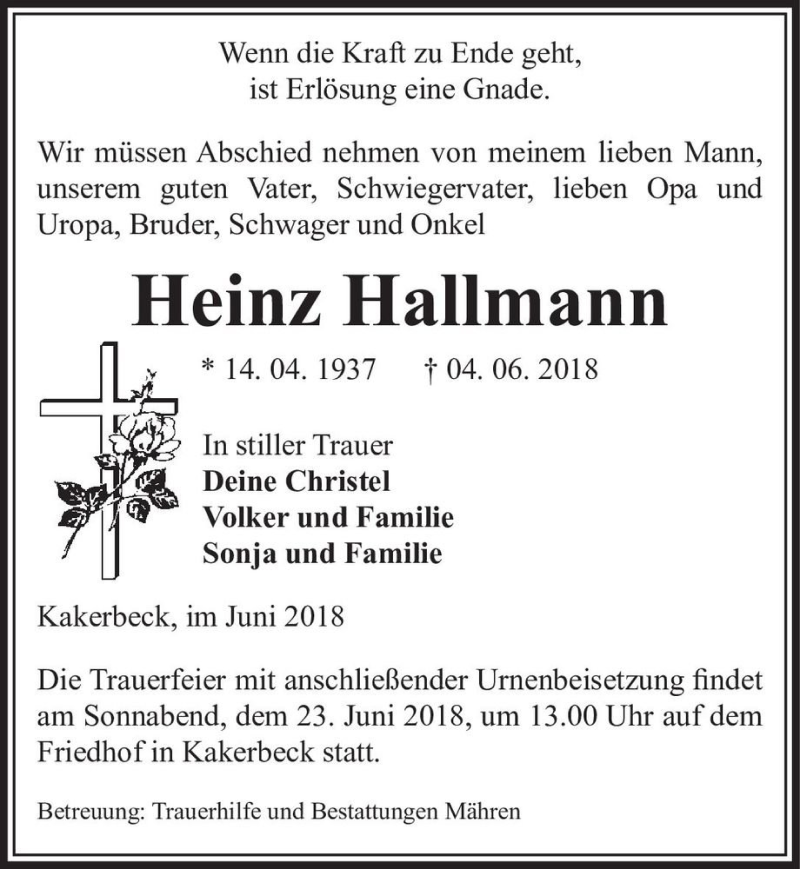 Wenn die Kraft zu Ende geht,
ist Erlösung eine Gnade.

Wir müssen Abschied nehmen von meinem lieben Mann, unserem guten Vater, Schwiegervater, lieben Opa und Uropa, Bruder, Schwager und Onkel

Heinz Hallmann

* 14. 04. 1937 † 04. 06. 2018

In stiller Trauer
Deine Christel
Volker und Familie
Sonja und Familie

Kakerbeck, im Juni 2018

Die Trauerfeier mit anschließender Urnenbeisetzung findet am Sonnabend, dem 23. Juni 2018, um 13.00 Uhr auf dem Friedhof in Kakerbeck statt.

Betreuung: Trauerhilfe und Bestattungen Mähren